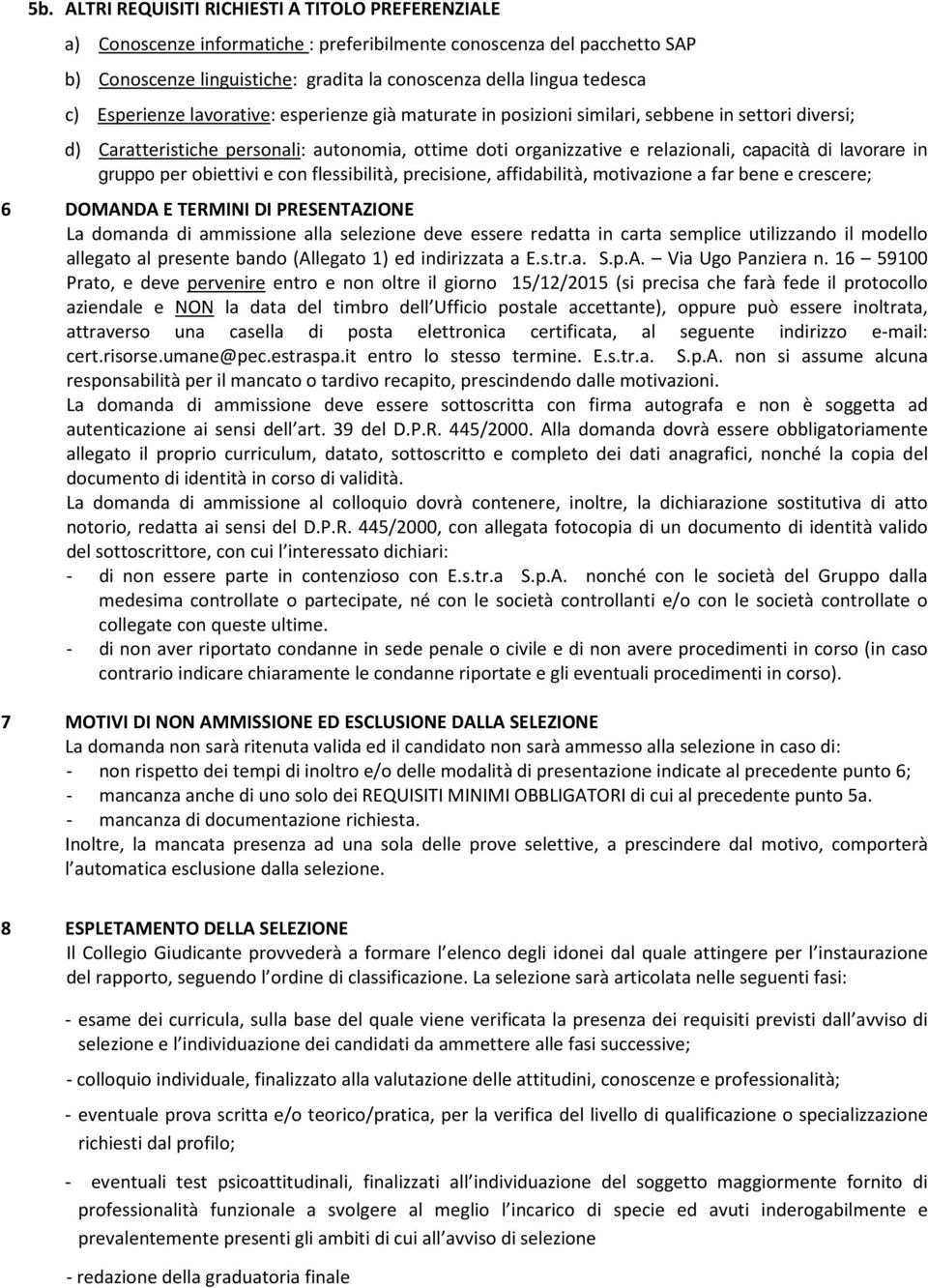 5b. ALTRI REQUISITI RICHIESTI A TITOLO PREFERENZIALE

a) Conoscenze informatiche : preferibilmente conoscenza del pacchetto SAP

b) Conoscenze linguistiche: gradita la conoscenza della lingua tedesca

c) Esperienze lavorative: esperienze già maturate in posizioni similari, sebbene in settori diversi;

d) Caratteristiche personali: autonomia, ottime doti organizzative e relazionali, capacità di lavorare in gruppo per obiettivi e con flessibilità, precisione, affidabilità, motivazione a far bene e crescere;

6 DOMANDA E TERMINI DI PRESENTAZIONE
La domanda di ammissione alla selezione deve essere redatta in carta semplice utilizzando il modello allegato al presente bando (Allegato 1) ed indirizzata a E.s.tr.a. S.p.A. – Via Ugo Panziera n. 16 – 59100 Prato, e deve pervenire entro e non oltre il giorno 15/12/2015 (si precisa che farà fede il protocollo aziendale e NON la data del timbro dell Ufficio postale accettante), oppure può essere inoltrata, attraverso una casella di posta elettronica certificata, al seguente indirizzo e-mail: cert.risorse.umane@pec.estraspa.it entro lo stesso termine. E.s.tr.a. S.p.A. non si assume alcuna responsabilità per il mancato o tardivo recapito, prescindendo dalle motivazioni.
La domanda di ammissione deve essere sottoscritta con firma autografa e non è soggetta ad autenticazione ai sensi dell art. 39 del D.P.R. 445/2000. Alla domanda dovrà essere obbligatoriamente allegato il proprio curriculum, datato, sottoscritto e completo dei dati anagrafici, nonché la copia del documento di identità in corso di validità.
La domanda di ammissione al colloquio dovrà contenere, inoltre, la dichiarazione sostitutiva di atto notorio, redatta ai sensi del D.P.R. 445/2000, con allegata fotocopia di un documento di identità valido del sottoscrittore, con cui l interessato dichiari:
- di non essere parte in contenzioso con E.s.tr.a S.p.A. nonché con le società del Gruppo dalla medesima controllate o partecipate, né con le società controllanti e/o con le società controllate o collegate con queste ultime.
- di non aver riportato condanne in sede penale o civile e di non avere procedimenti in corso (in caso contrario indicare chiaramente le condanne riportate e gli eventuali procedimenti in corso).

7 MOTIVI DI NON AMMISSIONE ED ESCLUSIONE DALLA SELEZIONE
La domanda non sarà ritenuta valida ed il candidato non sarà ammesso alla selezione in caso di:
- non rispetto dei tempi di inoltro e/o delle modalità di presentazione indicate al precedente punto 6;
- mancanza anche di uno solo dei REQUISITI MINIMI OBBLIGATORI di cui al precedente punto 5a.
- mancanza di documentazione richiesta.
Inoltre, la mancata presenza ad una sola delle prove selettive, a prescindere dal motivo, comporterà l automatica esclusione dalla selezione.

8 ESPLETAMENTO DELLA SELEZIONE
Il Collegio Giudicante provvederà a formare l elenco degli idonei dal quale attingere per l instaurazione del rapporto, seguendo l ordine di classificazione. La selezione sarà articolata nelle seguenti fasi:

- esame dei curricula, sulla base del quale viene verificata la presenza dei requisiti previsti dall avviso di selezione e l individuazione dei candidati da ammettere alle fasi successive;

- colloquio individuale, finalizzato alla valutazione delle attitudini, conoscenze e professionalità;

- eventuale prova scritta e/o teorico/pratica, per la verifica del livello di qualificazione o specializzazione richiesti dal profilo;

- eventuali test psicoattitudinali, finalizzati all individuazione del soggetto maggiormente fornito di professionalità funzionale a svolgere al meglio l incarico di specie ed avuti inderogabilmente e prevalentemente presenti gli ambiti di cui all avviso di selezione

- redazione della graduatoria finale